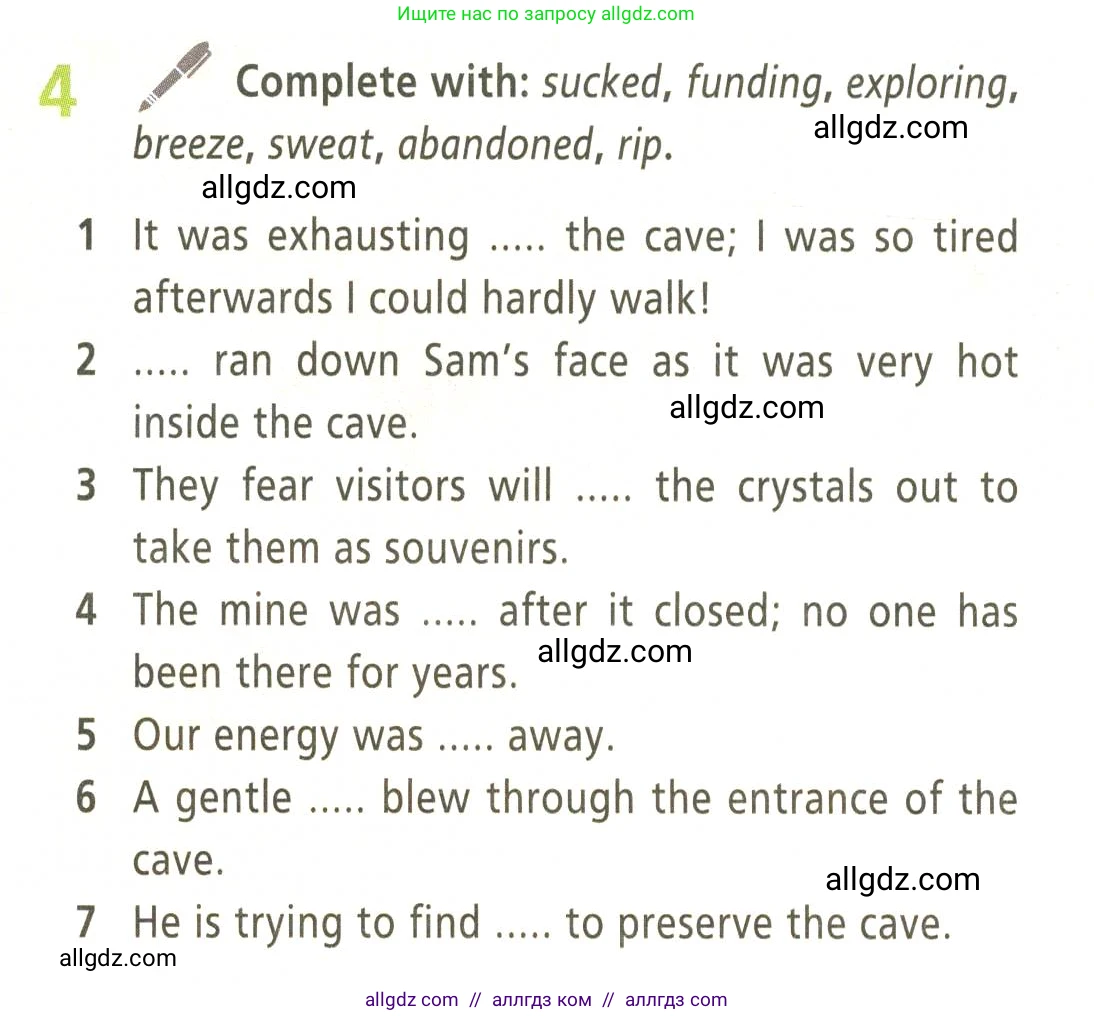 Ищите нас по запросу allgdz.com

4 Complete with: sucked, funding, exploring, breeze, sweat, abandoned, rip.

1 It was exhausting ..... the cave; I was so tired afterwards I could hardly walk!

2 ..... ran down Sam's face as it was very hot inside the cave.

3 They fear visitors will ..... the crystals out to take them as souvenirs.

4 The mine was ..... after it closed; no one has been there for years.

5 Our energy was ..... away.

6 A gentle ..... blew through the entrance of the cave.

7 He is trying to find ..... to preserve the cave.

allgdz com // аллгдз ком // аллгдз com

allgdz.com